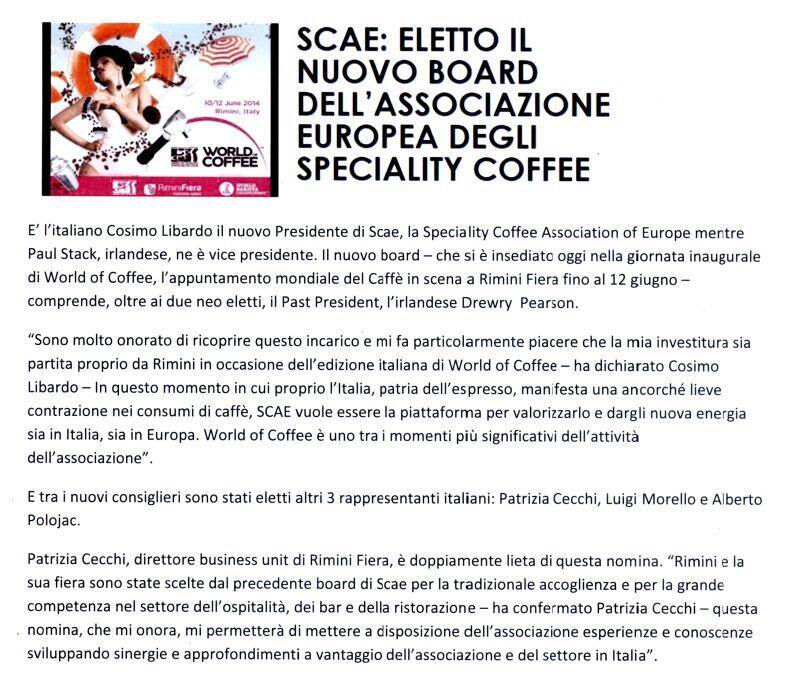 10/12 June 2014
Rimini, Italy

WORLD OF COFFEE

RiminiFiera

SCAE: ELETTO IL NUOVO BOARD DELL'ASSOCIAZIONE EUROPEA DEGLI SPECIALITY COFFEE

E' l'italiano Cosimo Libardo il nuovo Presidente di Scae, la Speciality Coffee Association of Europe mentre Paul Stack, irlandese, ne è vice presidente. Il nuovo board – che si è insediato oggi nella giornata inaugurale di World of Coffee, l'appuntamento mondiale del Caffè in scena a Rimini Fiera fino al 12 giugno – comprende, oltre ai due neo eletti, il Past President, l'irlandese Drewry Pearson.

"Sono molto onorato di ricoprire questo incarico e mi fa particolarmente piacere che la mia investitura sia partita proprio da Rimini in occasione dell'edizione italiana di World of Coffee – ha dichiarato Cosimo Libardo – In questo momento in cui proprio l'Italia, patria dell'espresso, manifesta una ancorché lieve contrazione nei consumi di caffè, SCAE vuole essere la piattaforma per valorizzarlo e dargli nuova energia sia in Italia, sia in Europa. World of Coffee è uno tra i momenti più significativi dell'attività dell'associazione".

E tra i nuovi consiglieri sono stati eletti altri 3 rappresentanti italiani: Patrizia Cecchi, Luigi Morello e Alberto Polojac.

Patrizia Cecchi, direttore business unit di Rimini Fiera, è doppiamente lieta di questa nomina. "Rimini e la sua fiera sono state scelte dal precedente board di Scae per la tradizionale accoglienza e per la grande competenza nel settore dell'ospitalità, dei bar e della ristorazione – ha confermato Patrizia Cecchi – questa nomina, che mi onora, mi permetterà di mettere a disposizione dell'associazione esperienze e conoscenze sviluppando sinergie e approfondimenti a vantaggio dell'associazione e del settore in Italia".